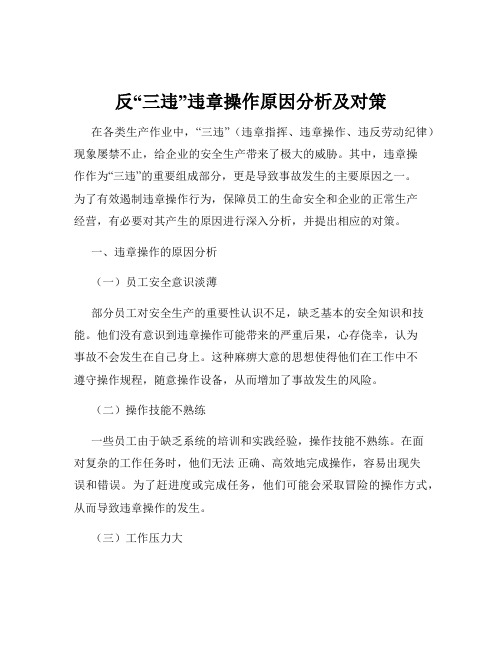 反“三违”违章操作原因分析及对策

在各类生产作业中，“三违”（违章指挥、违章操作、违反劳动纪律）现象屡禁不止，给企业的安全生产带来了极大的威胁。其中，违章操作作为“三违”的重要组成部分，更是导致事故发生的主要原因之一。为了有效遏制违章操作行为，保障员工的生命安全和企业的正常生产经营，有必要对其产生的原因进行深入分析，并提出相应的对策。

一、违章操作的原因分析

（一）员工安全意识淡薄

部分员工对安全生产的重要性认识不足，缺乏基本的安全知识和技能。他们没有意识到违章操作可能带来的严重后果，心存侥幸，认为事故不会发生在自己身上。这种麻痹大意的思想使得他们在工作中不遵守操作规程，随意操作设备，从而增加了事故发生的风险。

（二）操作技能不熟练

一些员工由于缺乏系统的培训和实践经验，操作技能不熟练。在面对复杂的工作任务时，他们无法 正确、高效地完成操作，容易出现失误和错误。为了赶进度或完成任务，他们可能会采取冒险的操作方式，从而导致违章操作的发生。

（三）工作压力大